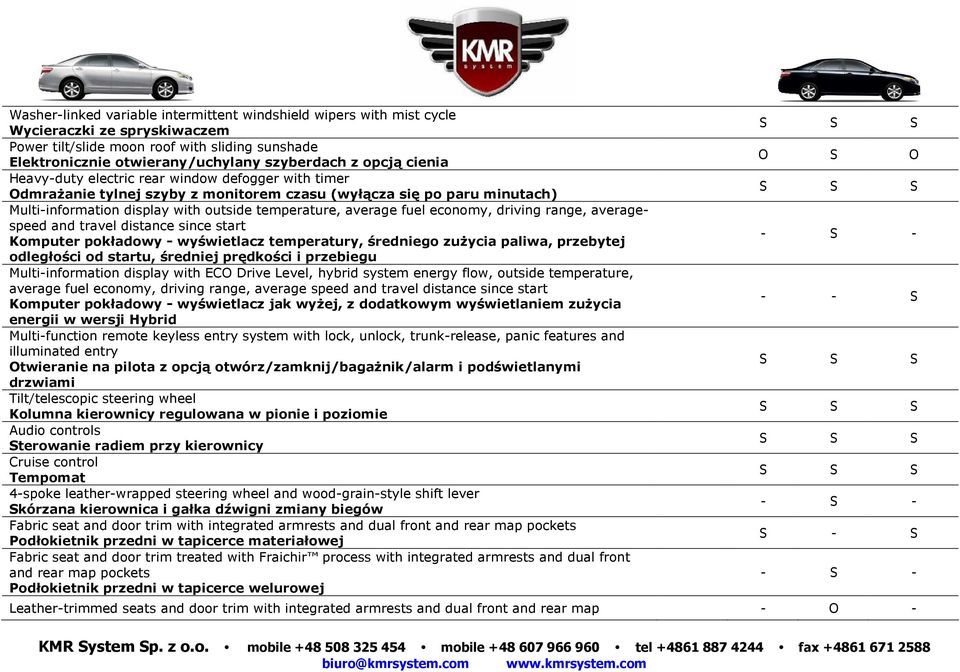 KMR system

| | | | |
|---|---|---|---|
| Washer-linked variable intermittent windshield wipers with mist cycle **Wycieraczki ze spryskiwaczem** | S | S | S |
| Power tilt/slide moon roof with sliding sunshade **Elektronicznie otwierany/uchylany szyberdach z opcją cienia** | O | S | O |
| Heavy-duty electric rear window defogger with timer **Odmrażanie tylnej szyby z monitorem czasu (wyłącza się po paru minutach)** | S | S | S |
| Multi-information display with outside temperature, average fuel economy, driving range, average-speed and travel distance since start **Komputer pokładowy - wyświetlacz temperatury, średniego zużycia paliwa, przebytej odległości od startu, średniej prędkości i przebiegu** | - | S | - |
| Multi-information display with ECO Drive Level, hybrid system energy flow, outside temperature, average fuel economy, driving range, average speed and travel distance since start **Komputer pokładowy - wyświetlacz jak wyżej, z dodatkowym wyświetlaniem zużycia energii w wersji Hybrid** | - | - | S |
| Multi-function remote keyless entry system with lock, unlock, trunk-release, panic features and illuminated entry **Otwieranie na pilota z opcją otwórz/zamknij/bagażnik/alarm i podświetlanymi drzwiami** | S | S | S |
| Tilt/telescopic steering wheel **Kolumna kierownicy regulowana w pionie i poziomie** | S | S | S |
| Audio controls **Sterowanie radiem przy kierownicy** | S | S | S |
| Cruise control **Tempomat** | S | S | S |
| 4-spoke leather-wrapped steering wheel and wood-grain-style shift lever **Skórzana kierownica i gałka dźwigni zmiany biegów** | - | S | - |
| Fabric seat and door trim with integrated armrests and dual front and rear map pockets **Podłokietnik przedni w tapicerce materiałowej** | S | - | S |
| Fabric seat and door trim treated with Fraichir™ process with integrated armrests and dual front and rear map pockets **Podłokietnik przedni w tapicerce welurowej** | - | S | - |
| Leather-trimmed seats and door trim with integrated armrests and dual front and rear map | - | O | - |

KMR System Sp. z o.o. • mobile +48 508 325 454 • mobile +48 607 966 960 • tel +4861 887 4244 • fax +4861 671 2588
biuro@kmrsystem.com www.kmrsystem.com